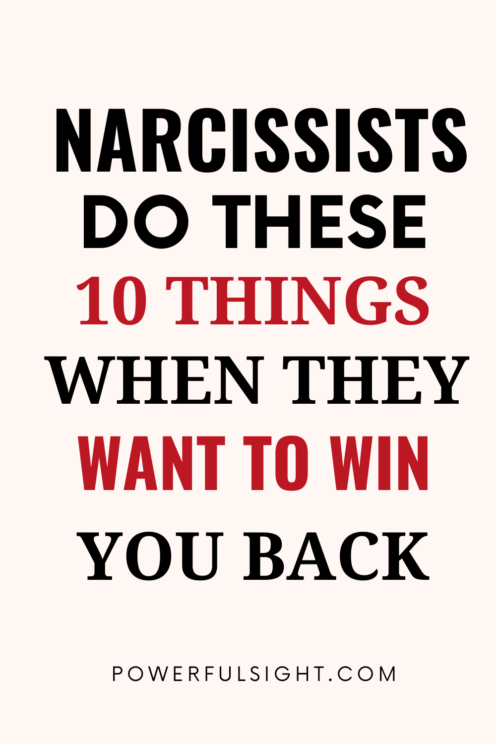 NARCISSISTS DO THESE 10 THINGS WHEN THEY WANT TO WIN YOU BACK

POWERFULSIGHT.COM